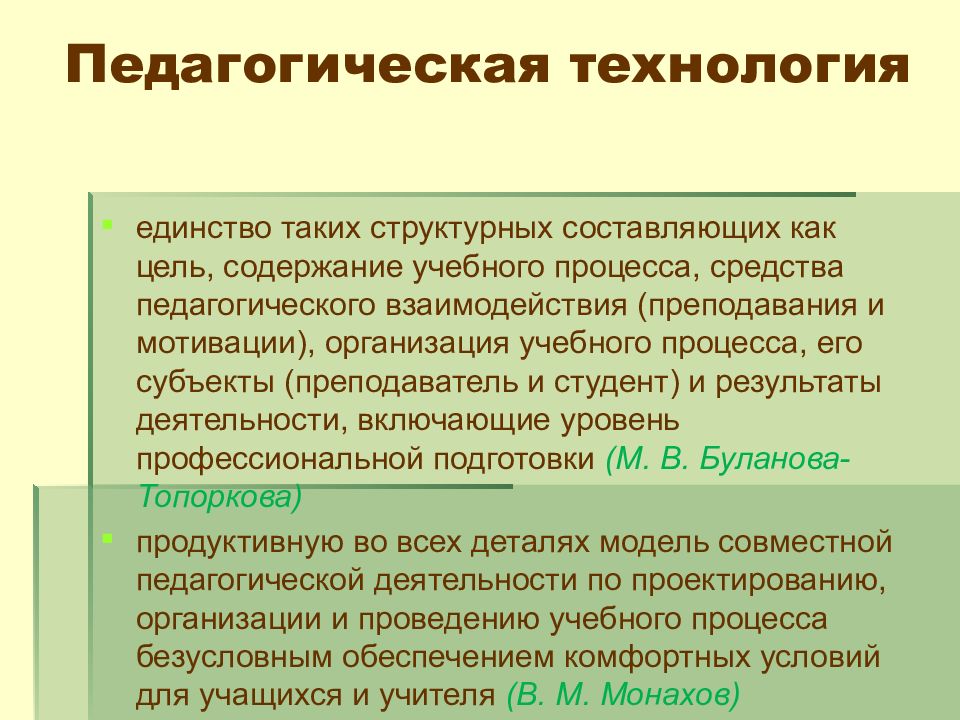 Педагогическая технология

единство таких структурных составляющих как цель, содержание учебного процесса, средства педагогического взаимодействия (преподавания и мотивации), организация учебного процесса, его субъекты (преподаватель и студент) и результаты деятельности, включающие уровень профессиональной подготовки (М. В. Буланова-Топоркова)

продуктивную во всех деталях модель совместной педагогической деятельности по проектированию, организации и проведению учебного процесса безусловным обеспечением комфортных условий для учащихся и учителя (В. М. Монахов)